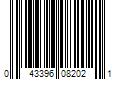 0 43396 08202 1